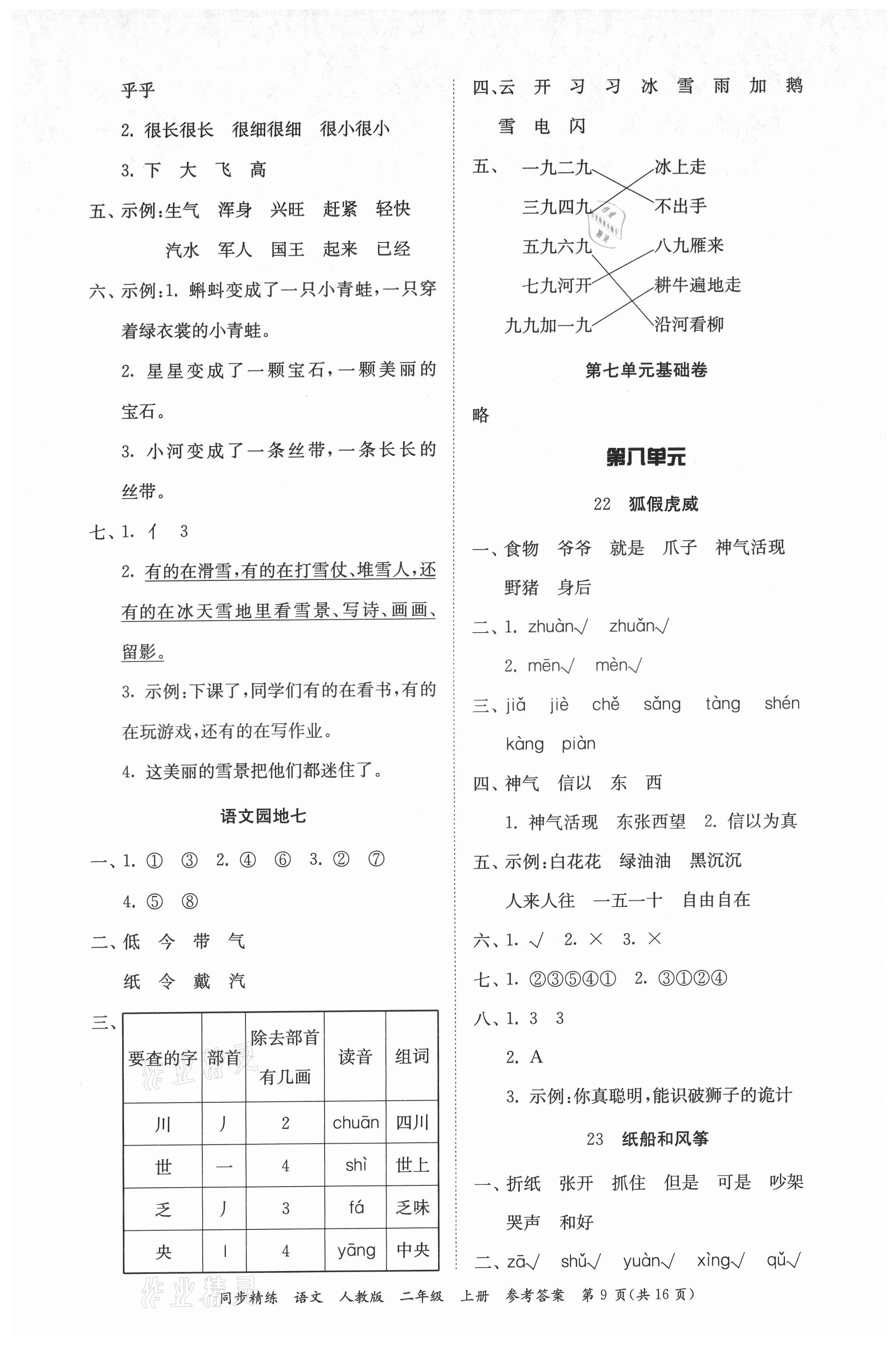 乎乎

2. 很长很长　很细很细　很小很小

3. 下　大　飞　高

五、示例:生气　浑身　兴旺　赶紧　轻快

汽水　军人　国王　起来　已经

六、示例:1. 蝌蚪变成了一只小青蛙,一只穿着绿衣裳的小青蛙。

2. 星星变成了一颗宝石,一颗美丽的宝石。

3. 小河变成了一条丝带,一条长长的丝带。

七、1. 亻　3

2. 有的在滑雪,有的在打雪仗、堆雪人,还有的在冰天雪地里看雪景、写诗、画画、留影。

3. 示例:下课了,同学们有的在看书,有的在玩游戏,还有的在写作业。

4. 这美丽的雪景把他们都迷住了。

语文园地七

一、1. ①　③　2. ④　⑥　3. ②　⑦

4. ⑤　⑧

二、低　今　带　气

纸　令　戴　汽

三、
| 要查的字 | 部首 | 除去部首有几画 | 读音 | 组词 |
|---|---|---|---|---|
| 川 | 丿 | 2 | chuān | 四川 |
| 世 | 一 | 4 | shì | 世上 |
| 乏 | 丿 | 3 | fá | 乏味 |
| 央 | 丨 | 4 | yāng | 中央 |

四、云　开　习　习　冰　雪　雨　加　鹅

雪　电　闪

五、一九二九　冰上走
三九四九　不出手
五九六九　八九雁来
七九河开　耕牛遍地走
九九加一九　沿河看柳

第七单元基础卷

略

第八单元

22　狐假虎威

一、食物　爷爷　就是　爪子　神气活现

野猪　身后

二、1. zhuàn√　zhuǎn√

2. mēn√　mèn√

三、jiǎ　jiè　chě　sǎng　tàng　shén

kàng　piàn

四、神气　信以　东　西

1. 神气活现　东张西望　2. 信以为真

五、示例:白花花　绿油油　黑沉沉

人来人往　一五一十　自由自在

六、1. √　2. ×　3. ×

七、1. ②③⑤④①　2. ③①②④

八、1. 3　3

2. A

3. 示例:你真聪明,能识破狮子的诡计

23　纸船和风筝

一、折纸　张开　抓住　但是　可是　吵架

哭声　和好

二、zā√　shǔ√　yuàn√　xìng√　qǔ√

同步精练　语文　人教版　二年级　上册　参考答案　第 9 页(共 16 页)